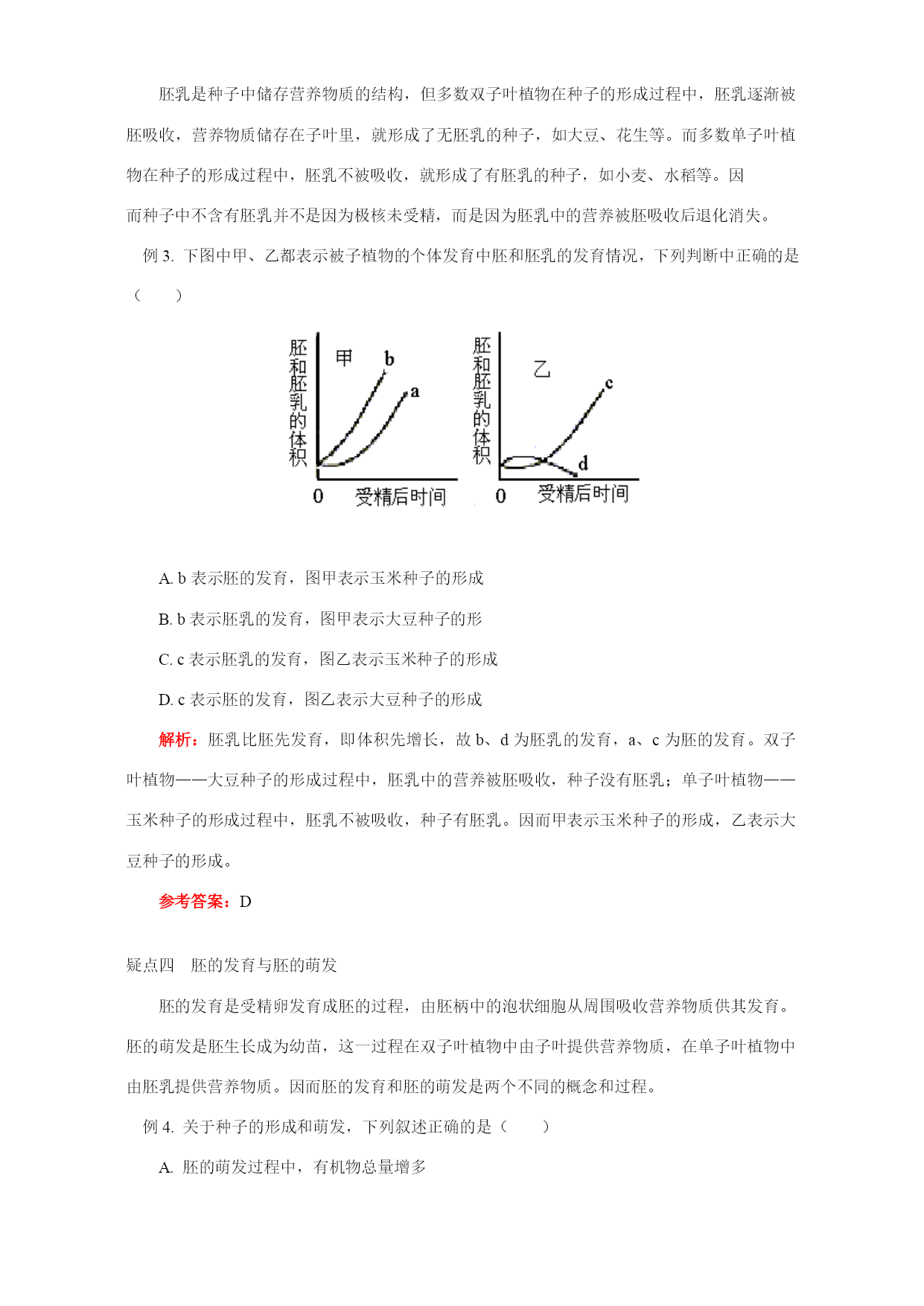 胚乳是种子中储存营养物质的结构，但多数双子叶植物在种子的形成过程中，胚乳逐渐被胚吸收，营养物质储存在子叶里，就形成了无胚乳的种子，如大豆、花生等。而多数单子叶植物在种子的形成过程中，胚乳不被吸收，就形成了有胚乳的种子，如小麦、水稻等。因而种子中不含有胚乳并不是因为极核未受精，而是因为胚乳中的营养被胚吸收后退化消失。

例 3. 下图中甲、乙都表示被子植物的个体发育中胚和胚乳的发育情况，下列判断中正确的是（　　）

胚和胚乳的体积 甲 b a 0 受精后时间

胚和胚乳的体积 乙 c d 0 受精后时间

A. b 表示胚的发育，图甲表示玉米种子的形成

B. b 表示胚乳的发育，图甲表示大豆种子的形

C. c 表示胚乳的发育，图乙表示玉米种子的形成

D. c 表示胚的发育，图乙表示大豆种子的形成

解析：胚乳比胚先发育，即体积先增长，故 b、d 为胚乳的发育，a、c 为胚的发育。双子叶植物——大豆种子的形成过程中，胚乳中的营养被胚吸收，种子没有胚乳；单子叶植物——玉米种子的形成过程中，胚乳不被吸收，种子有胚乳。因而甲表示玉米种子的形成，乙表示大豆种子的形成。

参考答案：D

疑点四　胚的发育与胚的萌发

胚的发育是受精卵发育成胚的过程，由胚柄中的泡状细胞从周围吸收营养物质供其发育。胚的萌发是胚生长成为幼苗，这一过程在双子叶植物中由子叶提供营养物质，在单子叶植物中由胚乳提供营养物质。因而胚的发育和胚的萌发是两个不同的概念和过程。

例 4. 关于种子的形成和萌发，下列叙述正确的是（　　）

A. 胚的萌发过程中，有机物总量增多